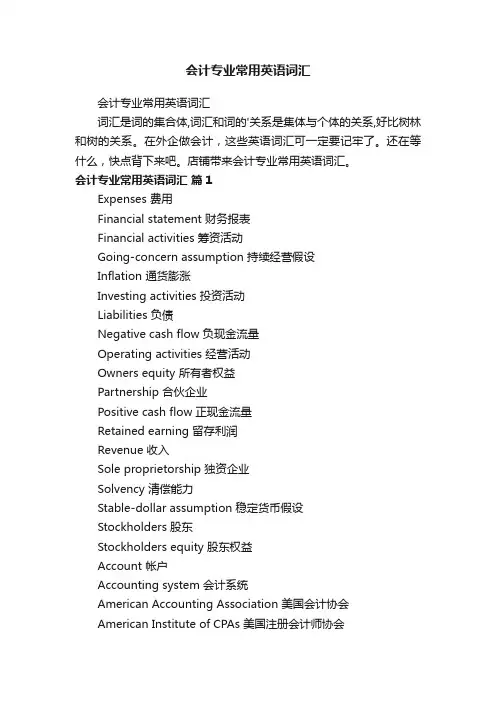 会计专业常用英语词汇

会计专业常用英语词汇

词汇是词的集合体,词汇和词的'关系是集体与个体的关系,好比树林和树的关系。在外企做会计，这些英语词汇可一定要记牢了。还在等什么，快点背下来吧。店铺带来会计专业常用英语词汇。

会计专业常用英语词汇 篇1

Expenses 费用

Financial statement 财务报表

Financial activities 筹资活动

Going-concern assumption 持续经营假设

Inflation 通货膨涨

Investing activities 投资活动

Liabilities 负债

Negative cash flow 负现金流量

Operating activities 经营活动

Owners equity 所有者权益

Partnership 合伙企业

Positive cash flow 正现金流量

Retained earning 留存利润

Revenue 收入

Sole proprietorship 独资企业

Solvency 清偿能力

Stable-dollar assumption 稳定货币假设

Stockholders 股东

Stockholders equity 股东权益

Account 帐户

Accounting system 会计系统

American Accounting Association 美国会计协会

American Institute of CPAs 美国注册会计师协会